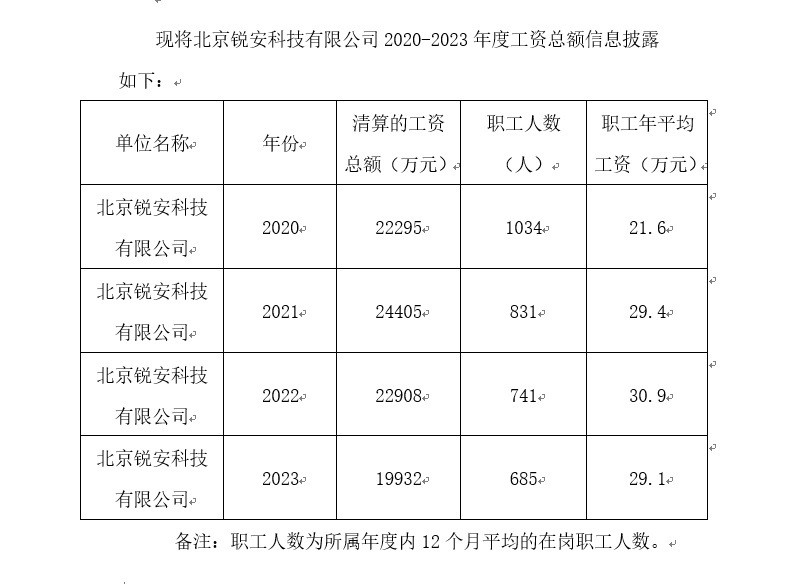 现将北京锐安科技有限公司 2020-2023 年度工资总额信息披露如下：

| 单位名称 | 年份 | 清算的工资总额（万元） | 职工人数（人） | 职工年平均工资（万元） |
|---|---|---|---|---|
| 北京锐安科技有限公司 | 2020 | 22295 | 1034 | 21.6 |
| 北京锐安科技有限公司 | 2021 | 24405 | 831 | 29.4 |
| 北京锐安科技有限公司 | 2022 | 22908 | 741 | 30.9 |
| 北京锐安科技有限公司 | 2023 | 19932 | 685 | 29.1 |

备注：职工人数为所属年度内 12 个月平均的在岗职工人数。